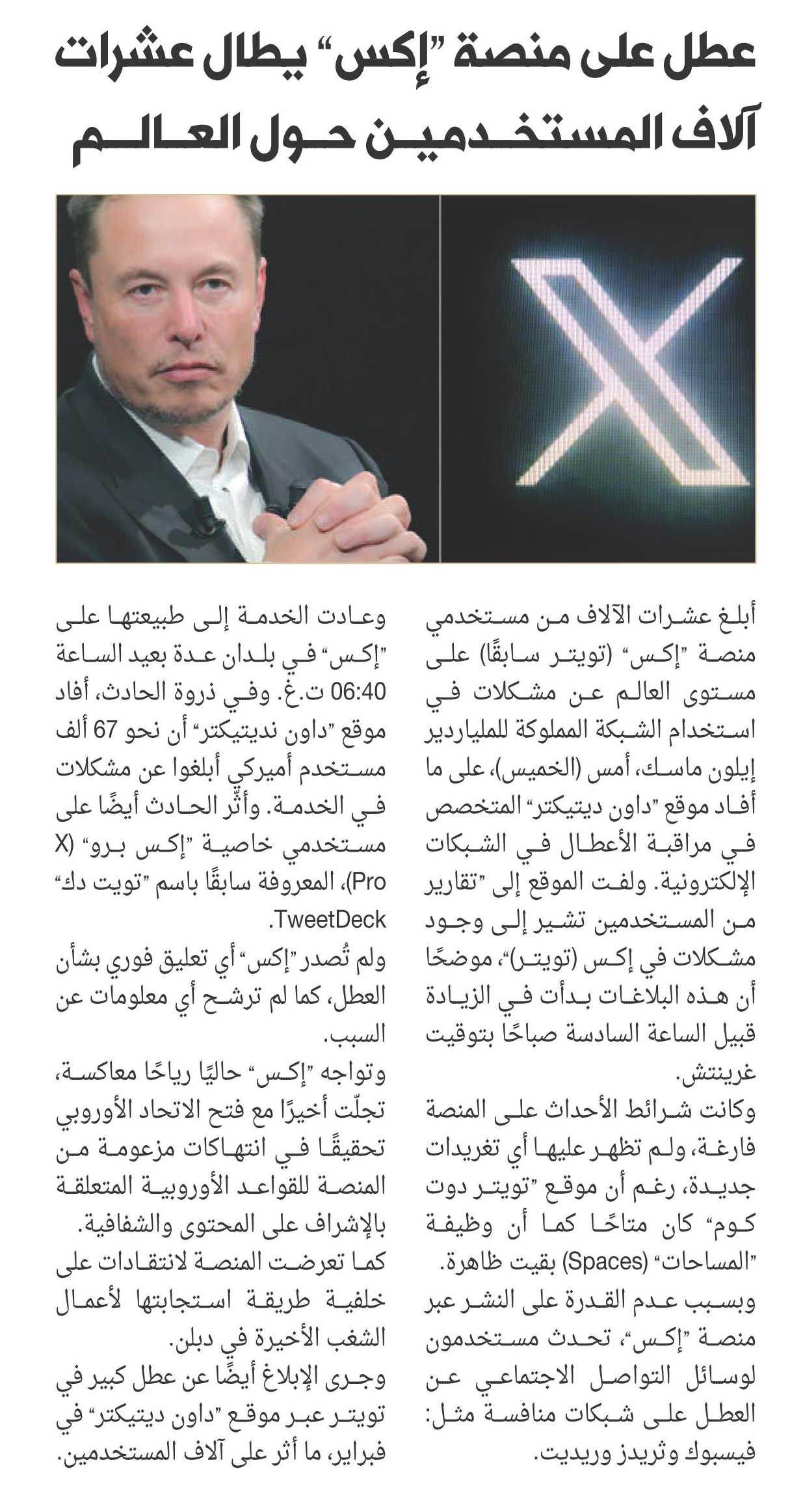 عطل على منصة "إكس" يطال عشرات آلاف المستخدمين حول العالم

أبلغ عشرات الآلاف من مستخدمي منصة "إكس" (تويتر سابقًا) على مستوى العالم عن مشكلات في استخدام الشبكة المملوكة للملياردير إيلون ماسك، أمس (الخميس)، على ما أفاد موقع "داون ديتيكتر" المتخصص في مراقبة الأعطال في الشبكات الإلكترونية. ولفت الموقع إلى "تقارير من المستخدمين تشير إلى وجود مشكلات في إكس (تويتر)"، موضحًا أن هذه البلاغات بدأت في الزيادة قبيل الساعة السادسة صباحًا بتوقيت غرينتش.

وكانت شرائط الأحداث على المنصة فارغة، ولم تظهر عليها أي تغريدات جديدة، رغم أن موقع "تويتر دوت كوم" كان متاحًا كما أن وظيفة "المساحات" (Spaces) بقيت ظاهرة.

وبسبب عدم القدرة على النشر عبر منصة "إكس"، تحدث مستخدمون لوسائل التواصل الاجتماعي عن العطل على شبكات منافسة مثل: فيسبوك وثريدز وريديت.

وعادت الخدمة إلى طبيعتها على "إكس" في بلدان عدة بعيد الساعة 06:40 ت.غ. وفي ذروة الحادث، أفاد موقع "داون نديتيكتر" أن نحو 67 ألف مستخدم أميركي أبلغوا عن مشكلات في الخدمة. وأثّر الحادث أيضًا على مستخدمي خاصية "إكس برو" (X Pro)، المعروفة سابقًا باسم "تويت دك" TweetDeck.

ولم تُصدر "إكس" أي تعليق فوري بشأن العطل، كما لم ترشح أي معلومات عن السبب.

وتواجه "إكس" حاليًا رياحًا معاكسة، تجلّت أخيرًا مع فتح الاتحاد الأوروبي تحقيقًا في انتهاكات مزعومة من المنصة للقواعد الأوروبية المتعلقة بالإشراف على المحتوى والشفافية.

كما تعرضت المنصة لانتقادات على خلفية طريقة استجابتها لأعمال الشغب الأخيرة في دبلن.

وجرى الإبلاغ أيضًا عن عطل كبير في تويتر عبر موقع "داون ديتيكتر" في فبراير، ما أثر على آلاف المستخدمين.